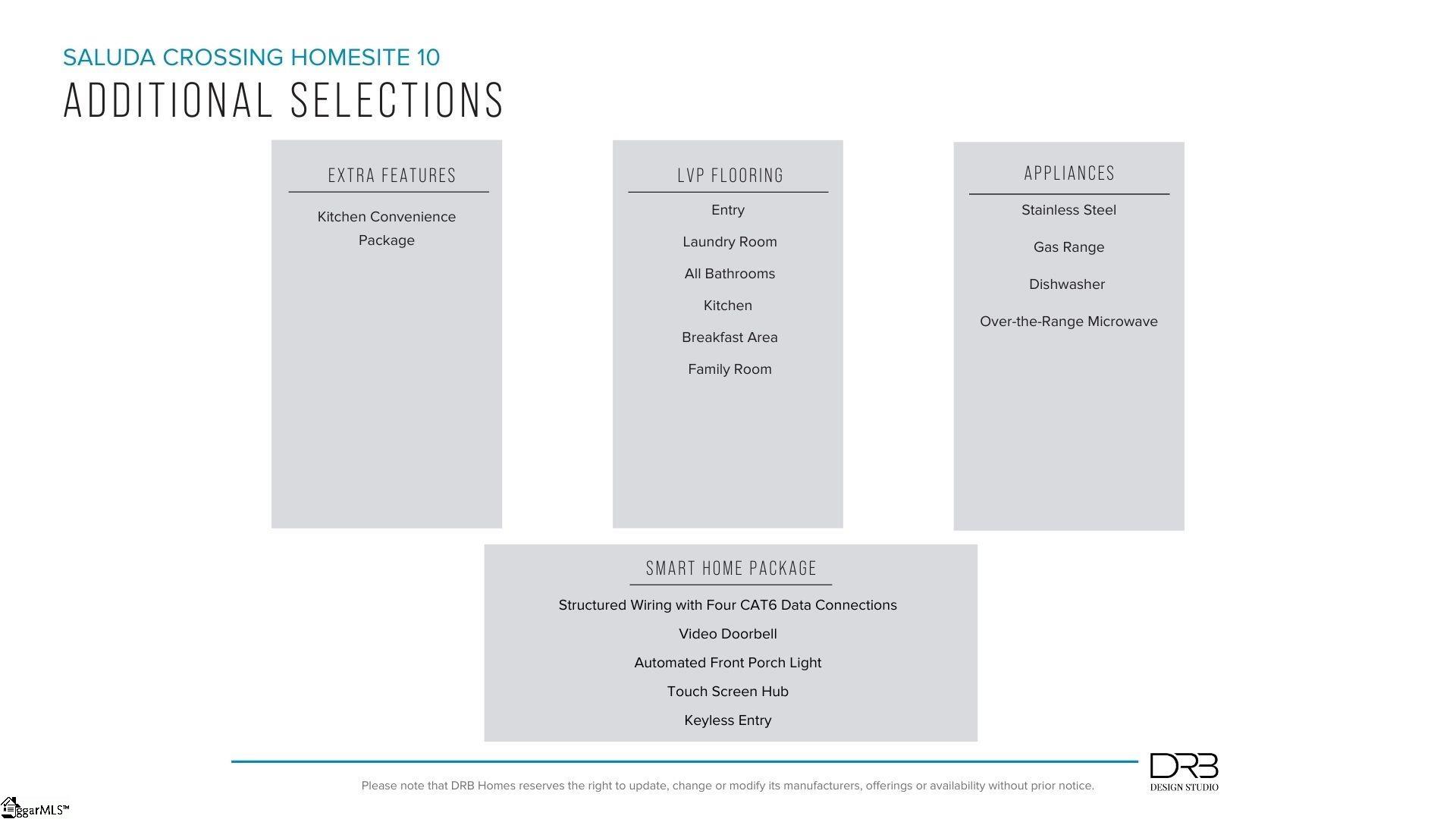 SALUDA CROSSING HOMESITE 10
ADDITIONAL SELECTIONS

EXTRA FEATURES

Kitchen Convenience Package

LVP FLOORING

Entry

Laundry Room

All Bathrooms

Kitchen

Breakfast Area

Family Room

APPLIANCES

Stainless Steel

Gas Range

Dishwasher

Over-the-Range Microwave

SMART HOME PACKAGE

Structured Wiring with Four CAT6 Data Connections

Video Doorbell

Automated Front Porch Light

Touch Screen Hub

Keyless Entry

Please note that DRB Homes reserves the right to update, change or modify its manufacturers, offerings or availability without prior notice.

DRB
DESIGN STUDIO

ggarMLS™